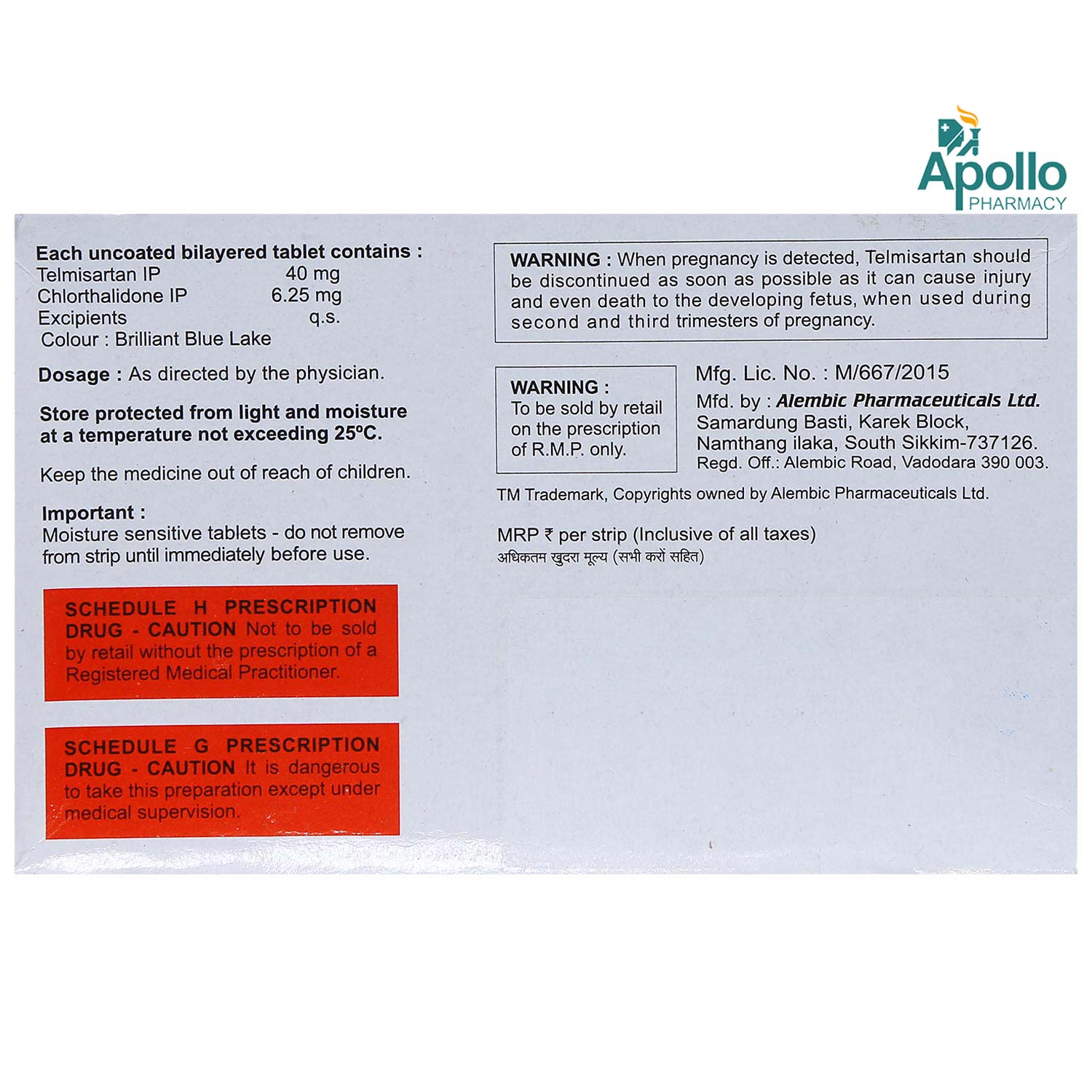 Apollo
PHARMACY

Each uncoated bilayered tablet contains :
Telmisartan IP 40 mg
Chlorthalidone IP 6.25 mg
Excipients q.s.
Colour : Brilliant Blue Lake

Dosage : As directed by the physician.

Store protected from light and moisture at a temperature not exceeding 25ºC.

Keep the medicine out of reach of children.

Important :
Moisture sensitive tablets - do not remove from strip until immediately before use.

SCHEDULE H PRESCRIPTION DRUG - CAUTION Not to be sold by retail without the prescription of a Registered Medical Practitioner.

SCHEDULE G PRESCRIPTION DRUG - CAUTION It is dangerous to take this preparation except under medical supervision.

WARNING : When pregnancy is detected, Telmisartan should be discontinued as soon as possible as it can cause injury and even death to the developing fetus, when used during second and third trimesters of pregnancy.

WARNING :
To be sold by retail on the prescription of R.M.P. only.

Mfg. Lic. No. : M/667/2015
Mfd. by : Alembic Pharmaceuticals Ltd.
Samardung Basti, Karek Block,
Namthang ilaka, South Sikkim-737126.
Regd. Off.: Alembic Road, Vadodara 390 003.

TM Trademark, Copyrights owned by Alembic Pharmaceuticals Ltd.

MRP ₹ per strip (Inclusive of all taxes)
अधिकतम खुदरा मूल्य (सभी करों सहित)